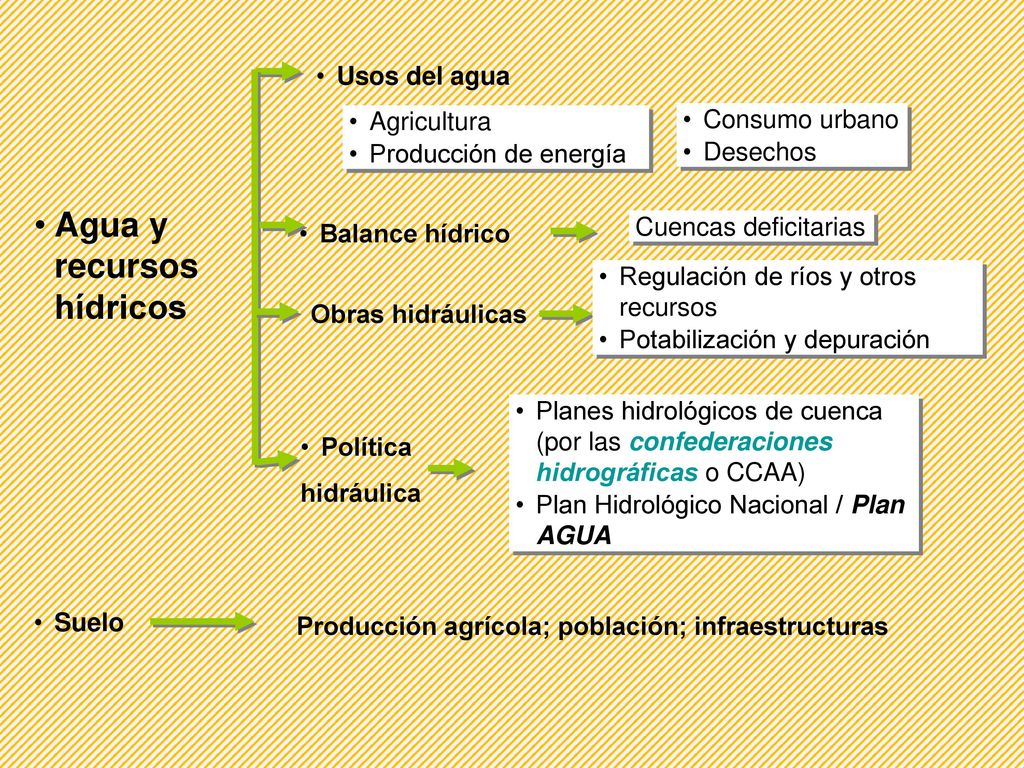 • Agua y recursos hídricos

• Usos del agua

• Agricultura
• Producción de energía

• Consumo urbano
• Desechos

• Balance hídrico

Cuencas deficitarias

Obras hidráulicas

• Regulación de ríos y otros recursos
• Potabilización y depuración

• Política hidráulica

• Planes hidrológicos de cuenca (por las confederaciones hidrográficas o CCAA)
• Plan Hidrológico Nacional / Plan AGUA

• Suelo

Producción agrícola; población; infraestructuras